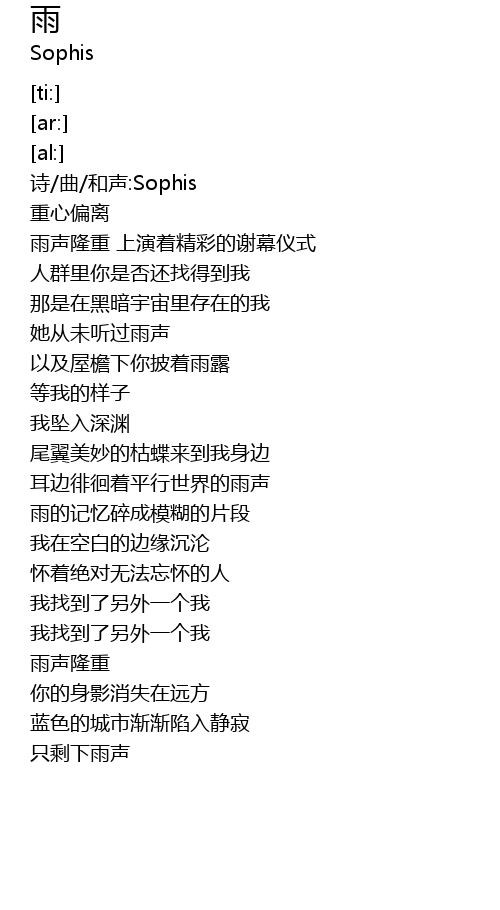 雨
Sophis

[ti:]
[ar:]
[al:]
诗/曲/和声:Sophis
重心偏离
雨声隆重 上演着精彩的谢幕仪式
人群里你是否还找得到我
那是在黑暗宇宙里存在的我
她从未听过雨声
以及屋檐下你披着雨露
等我的样子
我坠入深渊
尾翼美妙的枯蝶来到我身边
耳边徘徊着平行世界的雨声
雨的记忆碎成模糊的片段
我在空白的边缘沉沦
怀着绝对无法忘怀的人
我找到了另外一个我
我找到了另外一个我
雨声隆重
你的身影消失在远方
蓝色的城市渐渐陷入静寂
只剩下雨声